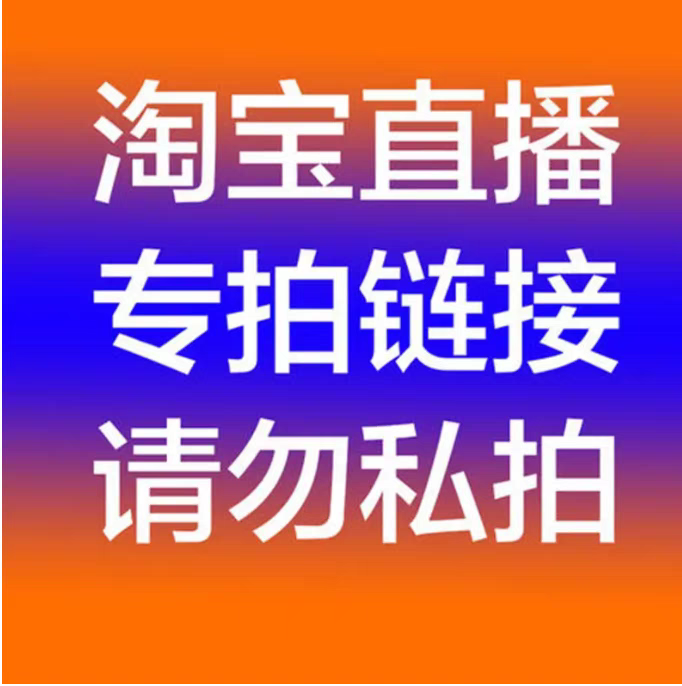 淘宝直播
专拍链接
请勿私拍